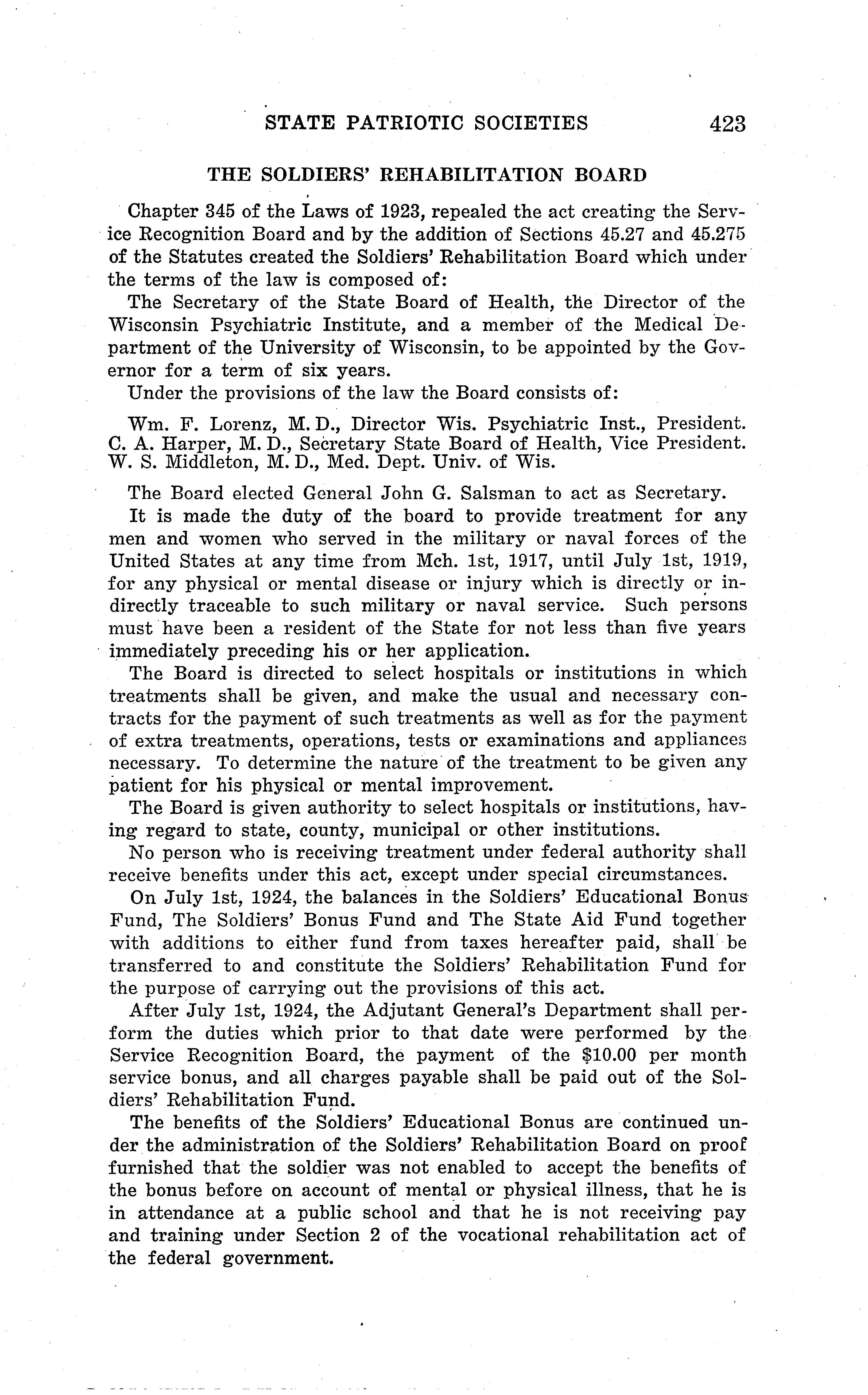 STATE PATRIOTIC SOCIETIES 423

THE SOLDIERS' REHABILITATION BOARD

Chapter 345 of the Laws of 1923, repealed the act creating the Service Recognition Board and by the addition of Sections 45.27 and 45.275 of the Statutes created the Soldiers' Rehabilitation Board which under the terms of the law is composed of:

The Secretary of the State Board of Health, the Director of the Wisconsin Psychiatric Institute, and a member of the Medical Department of the University of Wisconsin, to be appointed by the Governor for a term of six years.

Under the provisions of the law the Board consists of:

Wm. F. Lorenz, M. D., Director Wis. Psychiatric Inst., President.
C. A. Harper, M. D., Secretary State Board of Health, Vice President.
W. S. Middleton, M. D., Med. Dept. Univ. of Wis.

The Board elected General John G. Salsman to act as Secretary.

It is made the duty of the board to provide treatment for any men and women who served in the military or naval forces of the United States at any time from Mch. 1st, 1917, until July 1st, 1919, for any physical or mental disease or injury which is directly or indirectly traceable to such military or naval service. Such persons must have been a resident of the State for not less than five years immediately preceding his or her application.

The Board is directed to select hospitals or institutions in which treatments shall be given, and make the usual and necessary contracts for the payment of such treatments as well as for the payment of extra treatments, operations, tests or examinations and appliances necessary. To determine the nature of the treatment to be given any patient for his physical or mental improvement.

The Board is given authority to select hospitals or institutions, having regard to state, county, municipal or other institutions.

No person who is receiving treatment under federal authority shall receive benefits under this act, except under special circumstances.

On July 1st, 1924, the balances in the Soldiers' Educational Bonus Fund, The Soldiers' Bonus Fund and The State Aid Fund together with additions to either fund from taxes hereafter paid, shall be transferred to and constitute the Soldiers' Rehabilitation Fund for the purpose of carrying out the provisions of this act.

After July 1st, 1924, the Adjutant General's Department shall perform the duties which prior to that date were performed by the Service Recognition Board, the payment of the $10.00 per month service bonus, and all charges payable shall be paid out of the Soldiers' Rehabilitation Fund.

The benefits of the Soldiers' Educational Bonus are continued under the administration of the Soldiers' Rehabilitation Board on proof furnished that the soldier was not enabled to accept the benefits of the bonus before on account of mental or physical illness, that he is in attendance at a public school and that he is not receiving pay and training under Section 2 of the vocational rehabilitation act of the federal government.